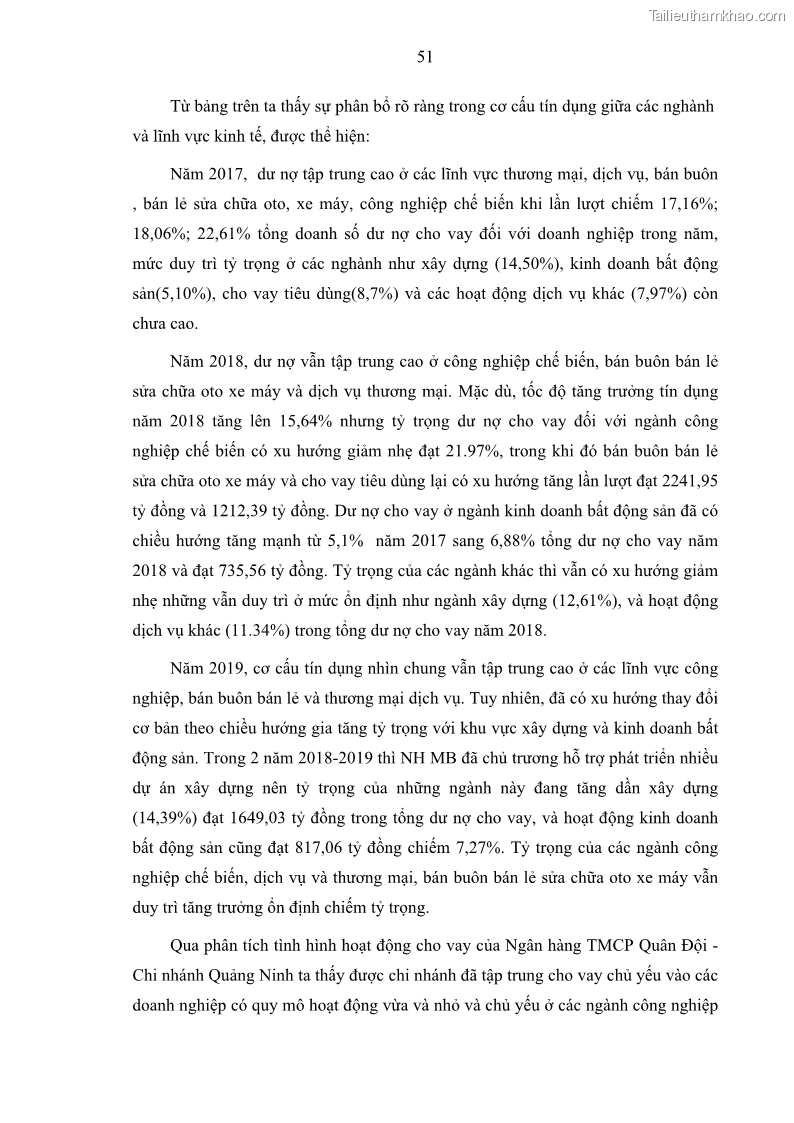 Tailieuthamkhao.com

51

Từ bảng trên ta thấy sự phân bổ rõ ràng trong cơ cấu tín dụng giữa các nghành và lĩnh vực kinh tế, được thể hiện:

Năm 2017, dư nợ tập trung cao ở các lĩnh vực thương mại, dịch vụ, bán buôn , bán lẻ sửa chữa oto, xe máy, công nghiệp chế biến khi lần lượt chiếm 17,16%; 18,06%; 22,61% tổng doanh số dư nợ cho vay đối với doanh nghiệp trong năm, mức duy trì tỷ trọng ở các nghành như xây dựng (14,50%), kinh doanh bất động sản(5,10%), cho vay tiêu dùng(8,7%) và các hoạt động dịch vụ khác (7,97%) còn chưa cao.

Năm 2018, dư nợ vẫn tập trung cao ở công nghiệp chế biến, bán buôn bán lẻ sửa chữa oto xe máy và dịch vụ thương mại. Mặc dù, tốc độ tăng trưởng tín dụng năm 2018 tăng lên 15,64% nhưng tỷ trọng dư nợ cho vay đối với ngành công nghiệp chế biến có xu hướng giảm nhẹ đạt 21.97%, trong khi đó bán buôn bán lẻ sửa chữa oto xe máy và cho vay tiêu dùng lại có xu hướng tăng lần lượt đạt 2241,95 tỷ đồng và 1212,39 tỷ đồng. Dư nợ cho vay ở ngành kinh doanh bất động sản đã có chiều hướng tăng mạnh từ 5,1% năm 2017 sang 6,88% tổng dư nợ cho vay năm 2018 và đạt 735,56 tỷ đồng. Tỷ trọng của các ngành khác thì vẫn có xu hướng giảm nhẹ những vẫn duy trì ở mức ổn định như ngành xây dựng (12,61%), và hoạt động dịch vụ khác (11.34%) trong tổng dư nợ cho vay năm 2018.

Năm 2019, cơ cấu tín dụng nhìn chung vẫn tập trung cao ở các lĩnh vực công nghiệp, bán buôn bán lẻ và thương mại dịch vụ. Tuy nhiên, đã có xu hướng thay đổi cơ bản theo chiều hướng gia tăng tỷ trọng với khu vực xây dựng và kinh doanh bất động sản. Trong 2 năm 2018-2019 thì NH MB đã chủ trương hỗ trợ phát triển nhiều dự án xây dựng nên tỷ trọng của những ngành này đang tăng dần xây dựng (14,39%) đạt 1649,03 tỷ đồng trong tổng dư nợ cho vay, và hoạt động kinh doanh bất động sản cũng đạt 817,06 tỷ đồng chiếm 7,27%. Tỷ trọng của các ngành công nghiệp chế biến, dịch vụ và thương mại, bán buôn bán lẻ sửa chữa oto xe máy vẫn duy trì tăng trưởng ổn định chiếm tỷ trọng.

Qua phân tích tình hình hoạt động cho vay của Ngân hàng TMCP Quân Đội - Chi nhánh Quảng Ninh ta thấy được chi nhánh đã tập trung cho vay chủ yếu vào các doanh nghiệp có quy mô hoạt động vừa và nhỏ và chủ yếu ở các ngành công nghiệp